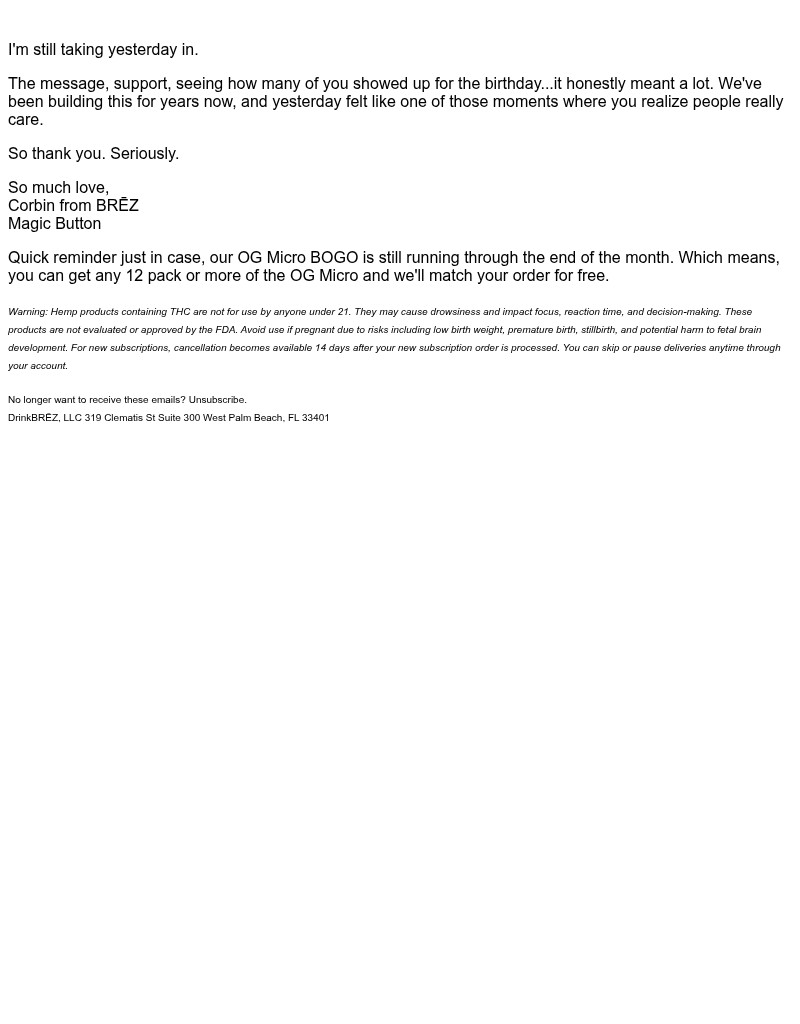 I'm still taking yesterday in.

The message, support, seeing how many of you showed up for the birthday...it honestly meant a lot. We've been building this for years now, and yesterday felt like one of those moments where you realize people really care.

So thank you. Seriously.

So much love,
Corbin from BRĒZ
Magic Button

Quick reminder just in case, our OG Micro BOGO is still running through the end of the month. Which means, you can get any 12 pack or more of the OG Micro and we'll match your order for free.

Warning: Hemp products containing THC are not for use by anyone under 21. They may cause drowsiness and impact focus, reaction time, and decision-making. These products are not evaluated or approved by the FDA. Avoid use if pregnant due to risks including low birth weight, premature birth, stillbirth, and potential harm to fetal brain development. For new subscriptions, cancellation becomes available 14 days after your new subscription order is processed. You can skip or pause deliveries anytime through your account.

No longer want to receive these emails? Unsubscribe.
DrinkBRĒZ, LLC 319 Clematis St Suite 300 West Palm Beach, FL 33401